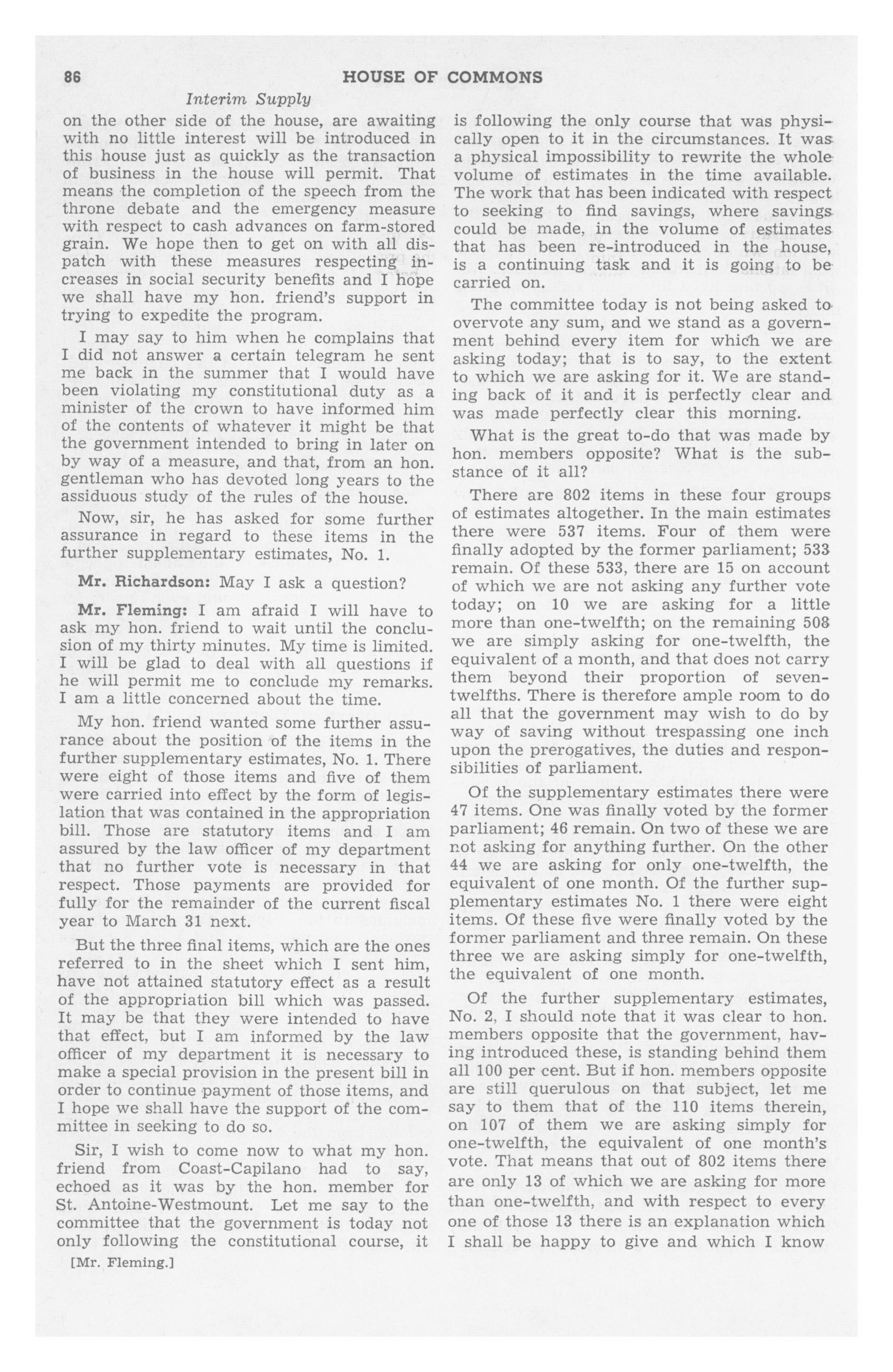 86 HOUSE OF COMMONS

Interim Supply

on the other side of the house, are awaiting with no little interest will be introduced in this house just as quickly as the transaction of business in the house will permit. That means the completion of the speech from the throne debate and the emergency measure with respect to cash advances on farm-stored grain. We hope then to get on with all dispatch with these measures respecting increases in social security benefits and I hope we shall have my hon. friend's support in trying to expedite the program.

I may say to him when he complains that I did not answer a certain telegram he sent me back in the summer that I would have been violating my constitutional duty as a minister of the crown to have informed him of the contents of whatever it might be that the government intended to bring in later on by way of a measure, and that, from an hon. gentleman who has devoted long years to the assiduous study of the rules of the house.

Now, sir, he has asked for some further assurance in regard to these items in the further supplementary estimates, No. 1.

Mr. Richardson: May I ask a question?

Mr. Fleming: I am afraid I will have to ask my hon. friend to wait until the conclusion of my thirty minutes. My time is limited. I will be glad to deal with all questions if he will permit me to conclude my remarks. I am a little concerned about the time.

My hon. friend wanted some further assurance about the position of the items in the further supplementary estimates, No. 1. There were eight of those items and five of them were carried into effect by the form of legislation that was contained in the appropriation bill. Those are statutory items and I am assured by the law officer of my department that no further vote is necessary in that respect. Those payments are provided for fully for the remainder of the current fiscal year to March 31 next.

But the three final items, which are the ones referred to in the sheet which I sent him, have not attained statutory effect as a result of the appropriation bill which was passed. It may be that they were intended to have that effect, but I am informed by the law officer of my department it is necessary to make a special provision in the present bill in order to continue payment of those items, and I hope we shall have the support of the committee in seeking to do so.

Sir, I wish to come now to what my hon. friend from Coast-Capilano had to say, echoed as it was by the hon. member for St. Antoine-Westmount. Let me say to the committee that the government is today not only following the constitutional course, it

[Mr. Fleming.]

is following the only course that was physically open to it in the circumstances. It was a physical impossibility to rewrite the whole volume of estimates in the time available. The work that has been indicated with respect to seeking to find savings, where savings could be made, in the volume of estimates that has been re-introduced in the house, is a continuing task and it is going to be carried on.

The committee today is not being asked to overvote any sum, and we stand as a government behind every item for which we are asking today; that is to say, to the extent to which we are asking for it. We are standing back of it and it is perfectly clear and was made perfectly clear this morning.

What is the great to-do that was made by hon. members opposite? What is the substance of it all?

There are 802 items in these four groups of estimates altogether. In the main estimates there were 537 items. Four of them were finally adopted by the former parliament; 533 remain. Of these 533, there are 15 on account of which we are not asking any further vote today; on 10 we are asking for a little more than one-twelfth; on the remaining 508 we are simply asking for one-twelfth, the equivalent of a month, and that does not carry them beyond their proportion of seven-twelfths. There is therefore ample room to do all that the government may wish to do by way of saving without trespassing one inch upon the prerogatives, the duties and responsibilities of parliament.

Of the supplementary estimates there were 47 items. One was finally voted by the former parliament; 46 remain. On two of these we are not asking for anything further. On the other 44 we are asking for only one-twelfth, the equivalent of one month. Of the further supplementary estimates No. 1 there were eight items. Of these five were finally voted by the former parliament and three remain. On these three we are asking simply for one-twelfth, the equivalent of one month.

Of the further supplementary estimates, No. 2, I should note that it was clear to hon. members opposite that the government, having introduced these, is standing behind them all 100 per cent. But if hon. members opposite are still querulous on that subject, let me say to them that of the 110 items therein, on 107 of them we are asking simply for one-twelfth, the equivalent of one month's vote. That means that out of 802 items there are only 13 of which we are asking for more than one-twelfth, and with respect to every one of those 13 there is an explanation which I shall be happy to give and which I know